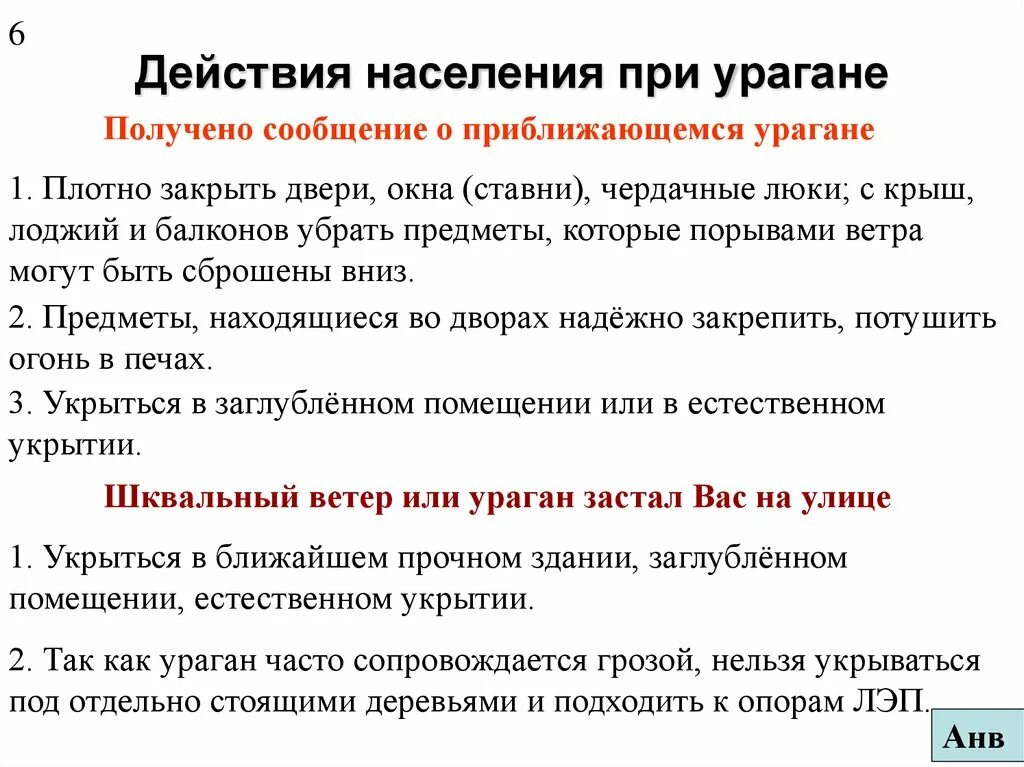 6

Действия населения при урагане

Получено сообщение о приближающемся урагане

1. Плотно закрыть двери, окна (ставни), чердачные люки; с крыш, лоджий и балконов убрать предметы, которые порывами ветра могут быть сброшены вниз.

2. Предметы, находящиеся во дворах надёжно закрепить, потушить огонь в печах.

3. Укрыться в заглублённом помещении или в естественном укрытии.

Шквальный ветер или ураган застал Вас на улице

1. Укрыться в ближайшем прочном здании, заглублённом помещении, естественном укрытии.

2. Так как ураган часто сопровождается грозой, нельзя укрываться под отдельно стоящими деревьями и подходить к опорам ЛЭП.

Анв